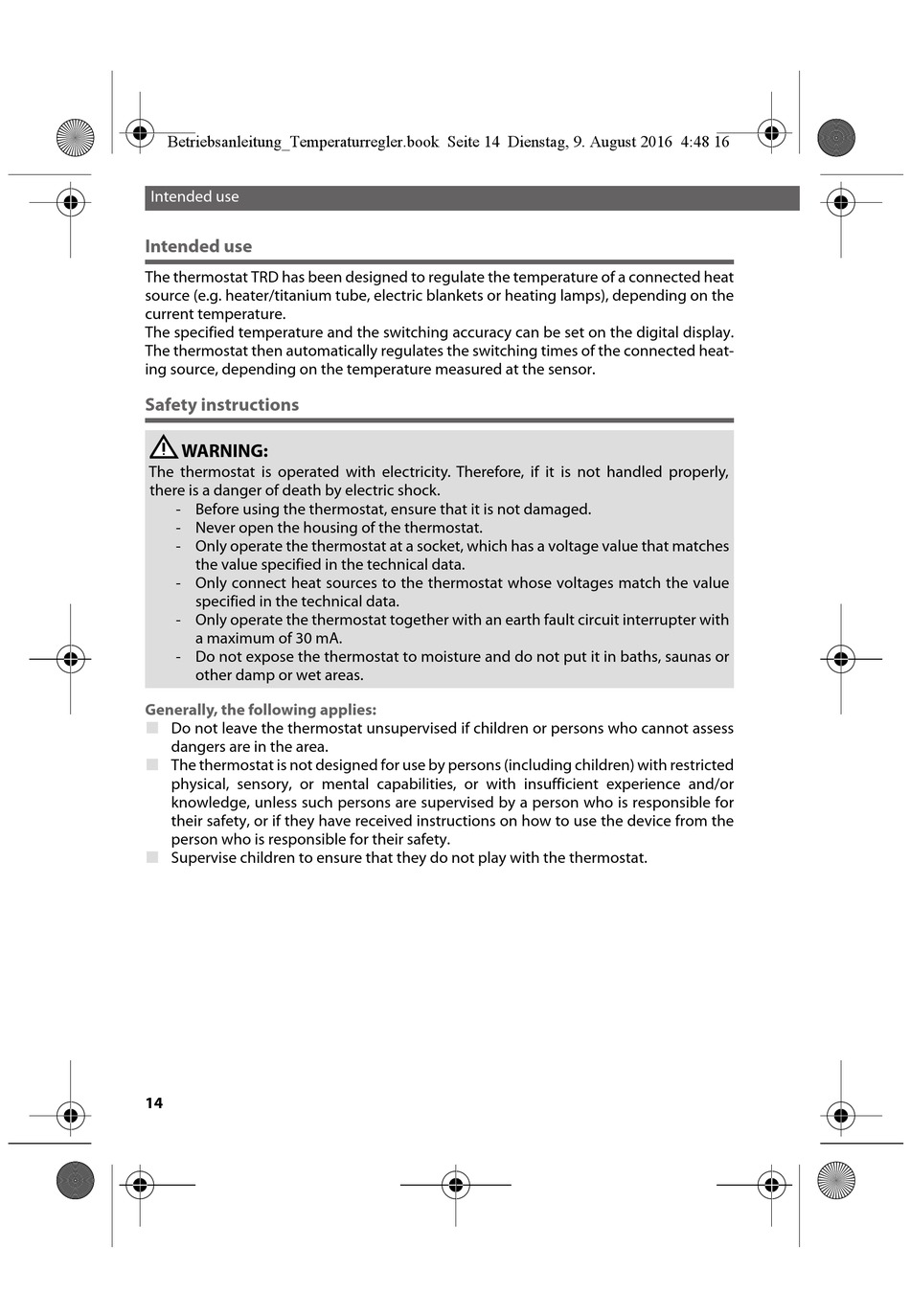 Betriebsanleitung_Temperaturregler.book Seite 14 Dienstag, 9. August 2016 4:48 16

Intended use

Intended use

The thermostat TRD has been designed to regulate the temperature of a connected heat source (e.g. heater/titanium tube, electric blankets or heating lamps), depending on the current temperature.
The specified temperature and the switching accuracy can be set on the digital display. The thermostat then automatically regulates the switching times of the connected heating source, depending on the temperature measured at the sensor.

Safety instructions

WARNING:
The thermostat is operated with electricity. Therefore, if it is not handled properly, there is a danger of death by electric shock.
- Before using the thermostat, ensure that it is not damaged.
- Never open the housing of the thermostat.
- Only operate the thermostat at a socket, which has a voltage value that matches the value specified in the technical data.
- Only connect heat sources to the thermostat whose voltages match the value specified in the technical data.
- Only operate the thermostat together with an earth fault circuit interrupter with a maximum of 30 mA.
- Do not expose the thermostat to moisture and do not put it in baths, saunas or other damp or wet areas.

Generally, the following applies:
Do not leave the thermostat unsupervised if children or persons who cannot assess dangers are in the area.
The thermostat is not designed for use by persons (including children) with restricted physical, sensory, or mental capabilities, or with insufficient experience and/or knowledge, unless such persons are supervised by a person who is responsible for their safety, or if they have received instructions on how to use the device from the person who is responsible for their safety.
Supervise children to ensure that they do not play with the thermostat.

14